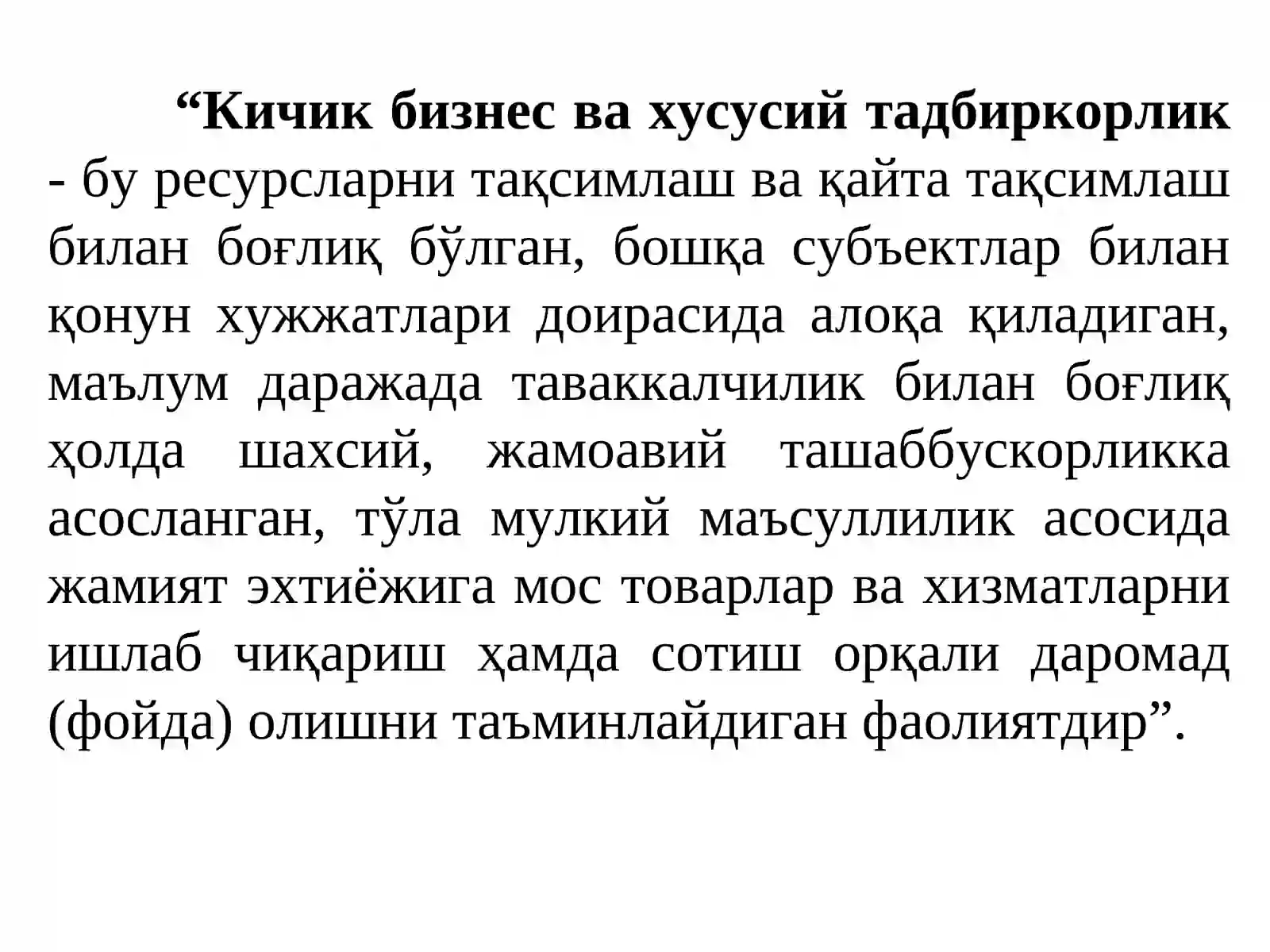 "Кичик бизнес ва хусусий тадбиркорлик - бу ресурсларни тақсимлаш ва қайта тақсимлаш билан боғлиқ бўлган, бошқа субъектлар билан қонун хужжатлари доирасида алоқа қиладиган, маълум даражада таваккалчилик билан боғлиқ ҳолда шахсий, жамоавий ташаббускорликка асосланган, тўла мулкий маъсуллилик асосида жамият эхтиёжига мос товарлар ва хизматларни ишлаб чиқариш ҳамда сотиш орқали даромад (фойда) олишни таъминлайдиган фаолиятдир".